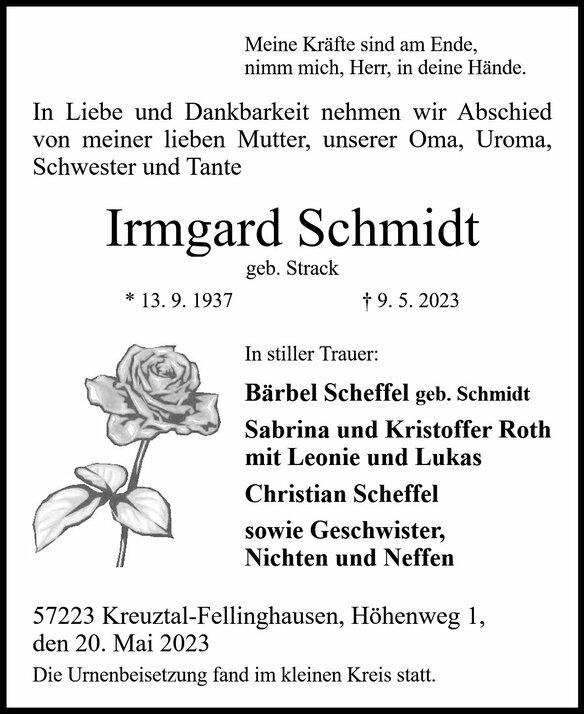 Meine Kräfte sind am Ende,
nimm mich, Herr, in deine Hände.

In Liebe und Dankbarkeit nehmen wir Abschied von meiner lieben Mutter, unserer Oma, Uroma, Schwester und Tante

Irmgard Schmidt

geb. Strack

* 13. 9. 1937 † 9. 5. 2023

In stiller Trauer:

Bärbel Scheffel geb. Schmidt

Sabrina und Kristoffer Roth
mit Leonie und Lukas

Christian Scheffel

sowie Geschwister,
Nichten und Neffen

57223 Kreuztal-Fellinghausen, Höhenweg 1,
den 20. Mai 2023

Die Urnenbeisetzung fand im kleinen Kreis statt.